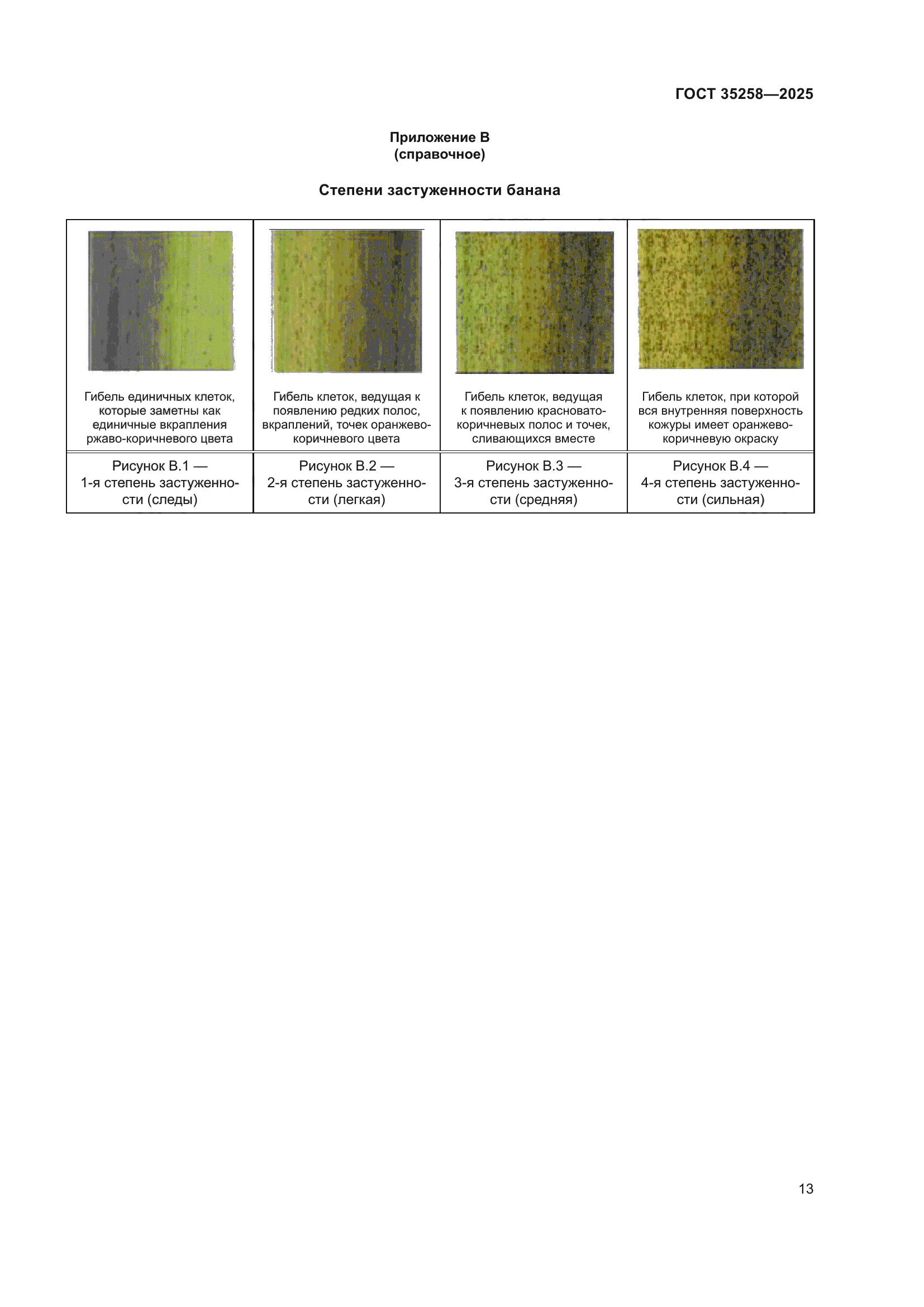 ГОСТ 35258—2025

Приложение В
(справочное)

Степени застуженности банана

| Гибель единичных клеток, которые заметны как единичные вкрапления ржаво-коричневого цвета | Гибель клеток, ведущая к появлению редких полос, вкраплений, точек оранжево-коричневого цвета | Гибель клеток, ведущая к появлению красновато-коричневых полос и точек, сливающихся вместе | Гибель клеток, при которой вся внутренняя поверхность кожуры имеет оранжево-коричневую окраску |
|---|---|---|---|
| Рисунок В.1 — 1-я степень застуженности (следы) | Рисунок В.2 — 2-я степень застуженности (легкая) | Рисунок В.3 — 3-я степень застуженности (средняя) | Рисунок В.4 — 4-я степень застуженности (сильная) |

13